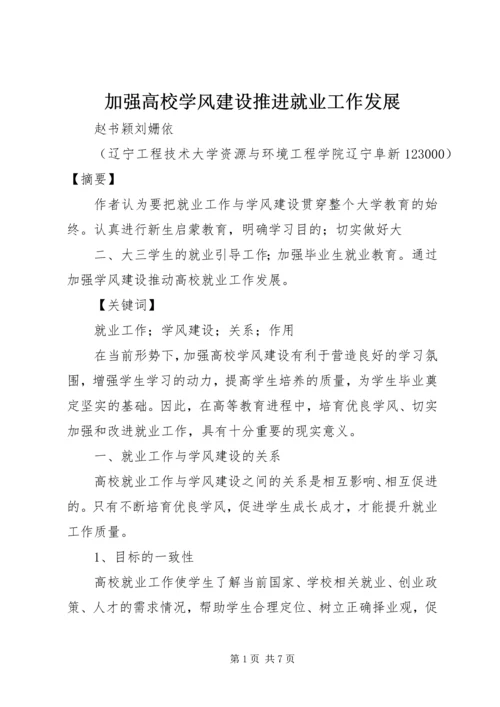 加强高校学风建设推进就业工作发展

赵书颖刘姗依

（辽宁工程技术大学资源与环境工程学院辽宁阜新 123000）

【摘要】

作者认为要把就业工作与学风建设贯穿整个大学教育的始终。认真进行新生启蒙教育，明确学习目的；切实做好大

二、大三学生的就业引导工作；加强毕业生就业教育。通过加强学风建设推动高校就业工作发展。

【关键词】

就业工作；学风建设；关系；作用

在当前形势下，加强高校学风建设有利于营造良好的学习氛围，增强学生学习的动力，提高学生培养的质量，为学生毕业奠定坚实的基础。因此，在高等教育进程中，培育优良学风、切实加强和改进就业工作，具有十分重要的现实意义。

一、就业工作与学风建设的关系

高校就业工作与学风建设之间的关系是相互影响、相互促进的。只有不断培育优良学风，促进学生成长成才，才能提升就业工作质量。

1、目标的一致性

高校就业工作使学生了解当前国家、学校相关就业、创业政策、人才的需求情况，帮助学生合理定位、树立正确择业观，促

第 1 页 共 7 页